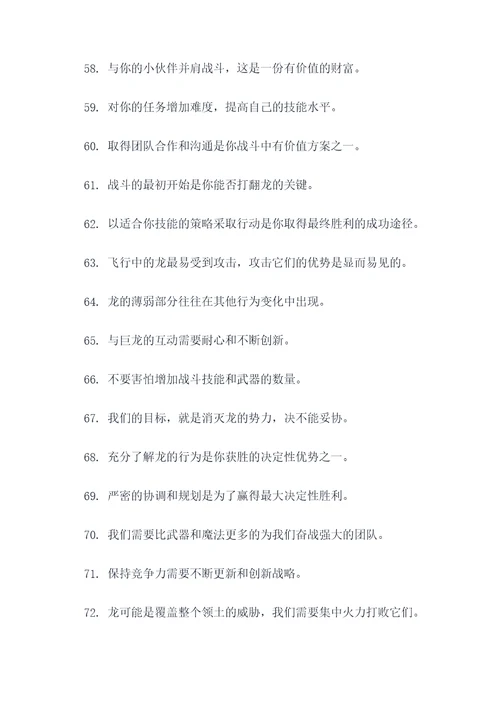 58. 与你的小伙伴并肩战斗，这是一份有价值的财富。

59. 对你的任务增加难度，提高自己的技能水平。

60. 取得团队合作和沟通是你战斗中有价值方案之一。

61. 战斗的最初开始是你能否打翻龙的关键。

62. 以适合你技能的策略采取行动是你取得最终胜利的成功途径。

63. 飞行中的龙最易受到攻击，攻击它们的优势是显而易见的。

64. 龙的薄弱部分往往在其他行为变化中出现。

65. 与巨龙的互动需要耐心和不断创新。

66. 不要害怕增加战斗技能和武器的数量。

67. 我们的目标，就是消灭龙的势力，决不能妥协。

68. 充分了解龙的行为是你获胜的决定性优势之一。

69. 严密的协调和规划是为了赢得最大决定性胜利。

70. 我们需要比武器和魔法更多的为我们奋战强大的团队。

71. 保持竞争力需要不断更新和创新战略。

72. 龙可能是覆盖整个领土的威胁，我们需要集中火力打败它们。